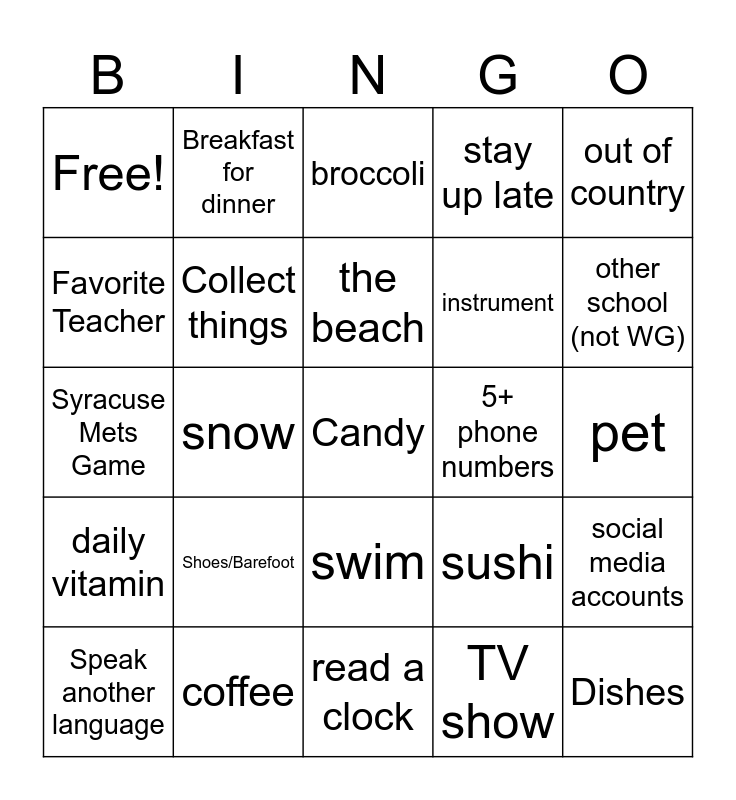 | B | I | N | G | O |
|---|---|---|---|---|
| Free! | Breakfast for dinner | broccoli | stay up late | out of country |
| Favorite Teacher | Collect things | the beach | instrument | other school (not WG) |
| Syracuse Mets Game | snow | Candy | 5+ phone numbers | pet |
| daily vitamin | Shoes/Barefoot | swim | sushi | social media accounts |
| Speak another language | coffee | read a clock | TV show | Dishes |